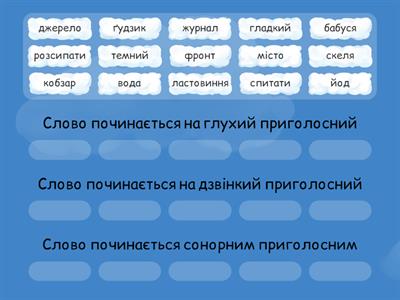 джерело ґудзик журнал гладкий бабуся
розсипати темний фронт місто скеля
кобзар вода ластовиння спитати йод

Слово починається на глухий приголосний

Слово починається на дзвінкий приголосний

Слово починається сонорним приголосним